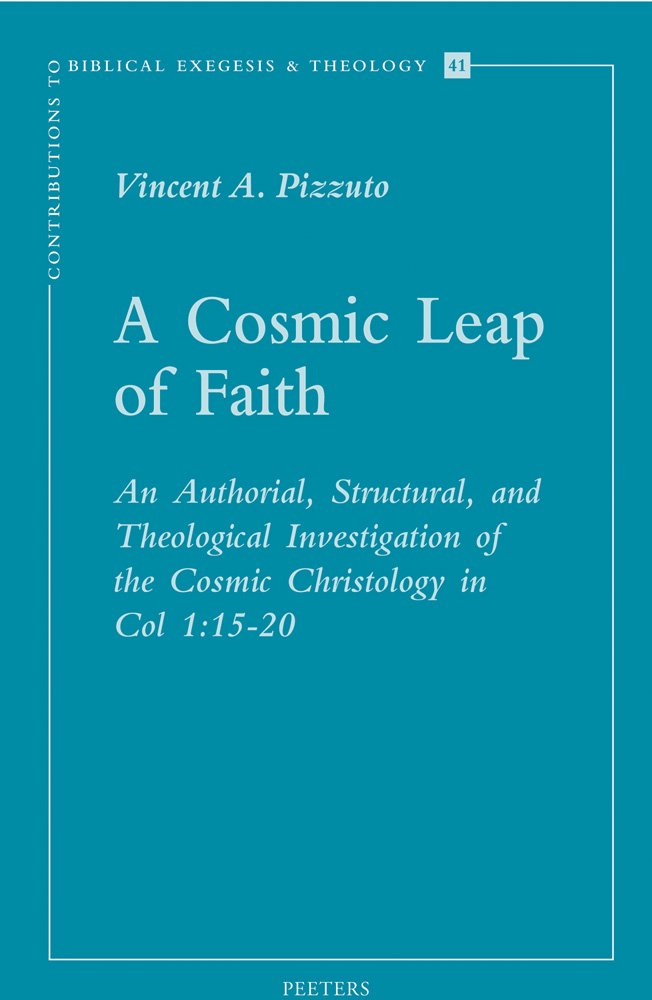 CONTRIBUTIONS TO BIBLICAL EXEGESIS & THEOLOGY 41

Vincent A. Pizzuto

A Cosmic Leap of Faith

An Authorial, Structural, and Theological Investigation of the Cosmic Christology in Col 1:15-20

PEETERS